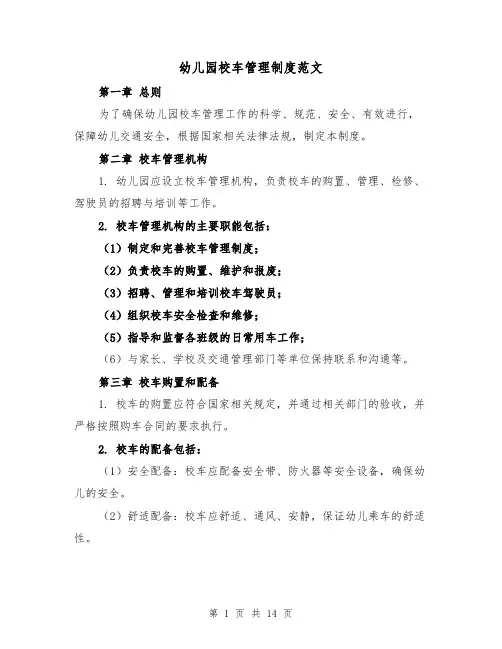 幼儿园校车管理制度范文

第一章 总则

为了确保幼儿园校车管理工作的科学、规范、安全、有效进行，保障幼儿交通安全，根据国家相关法律法规，制定本制度。

第二章 校车管理机构

1. 幼儿园应设立校车管理机构，负责校车的购置、管理、检修、驾驶员的招聘与培训等工作。

2. 校车管理机构的主要职能包括：

（1）制定和完善校车管理制度；

（2）负责校车的购置、维护和报废；

（3）招聘、管理和培训校车驾驶员；

（4）组织校车安全检查和维修；

（5）指导和监督各班级的日常用车工作；

（6）与家长、学校及交通管理部门等单位保持联系和沟通等。

第三章 校车购置和配备

1. 校车的购置应符合国家相关规定，并通过相关部门的验收，并严格按照购车合同的要求执行。

2. 校车的配备包括：

（1）安全配备：校车应配备安全带、防火器等安全设备，确保幼儿的安全。

（2）舒适配备：校车应舒适、通风、安静，保证幼儿乘车的舒适性。

第 1 页 共 14 页